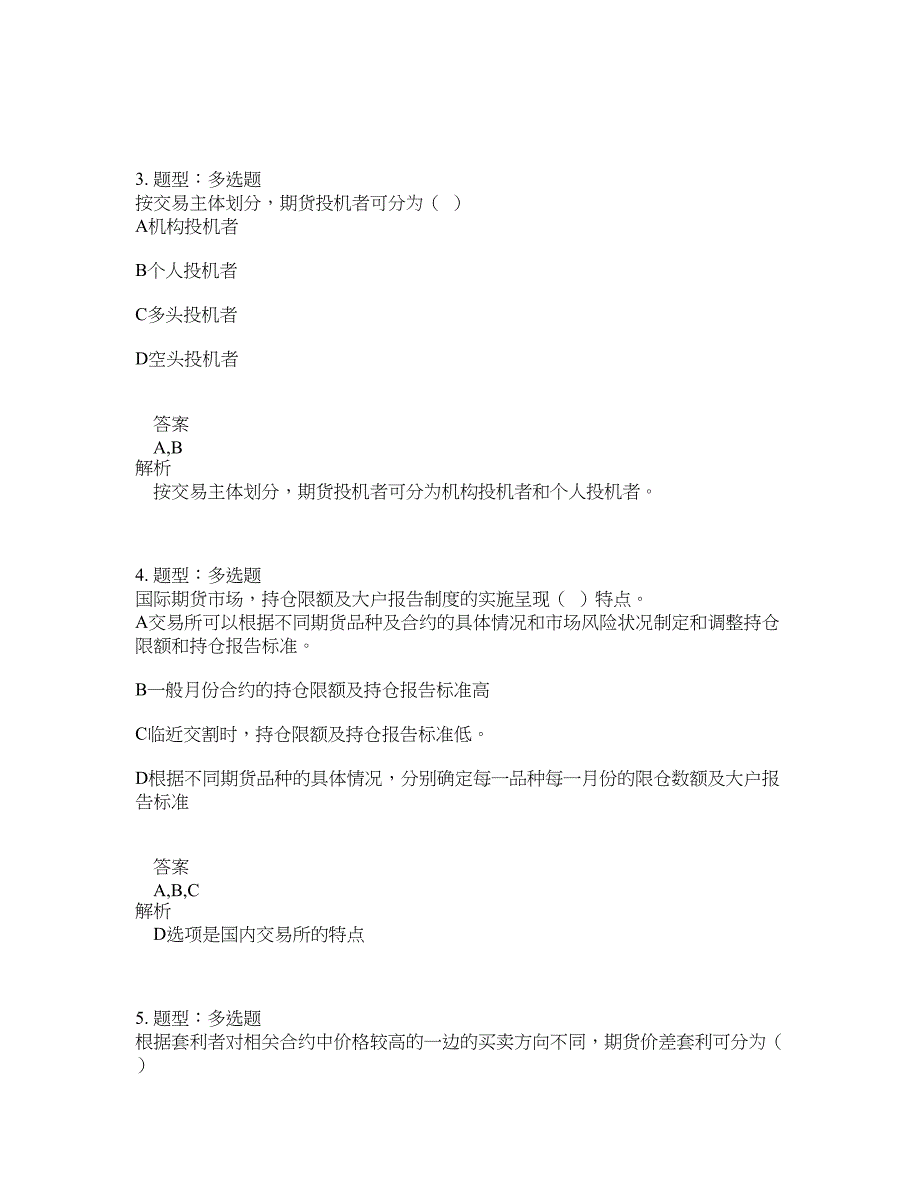 3. 题型：多选题
按交易主体划分，期货投机者可分为（ ）
A机构投机者

B个人投机者

C多头投机者

D空头投机者

答案
A,B
解析
按交易主体划分，期货投机者可分为机构投机者和个人投机者。

4. 题型：多选题
国际期货市场，持仓限额及大户报告制度的实施呈现（ ）特点。
A交易所可以根据不同期货品种及合约的具体情况和市场风险状况制定和调整持仓限额和持仓报告标准。

B一般月份合约的持仓限额及持仓报告标准高

C临近交割时，持仓限额及持仓报告标准低。

D根据不同期货品种的具体情况，分别确定每一品种每一月份的限仓数额及大户报告标准

答案
A,B,C
解析
D选项是国内交易所的特点

5. 题型：多选题
根据套利者对相关合约中价格较高的一边的买卖方向不同，期货价差套利可分为（ ）